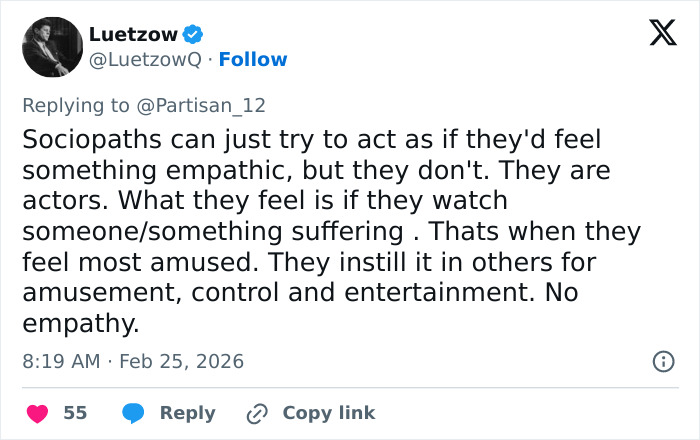 Luetzow
@LuetzowQ · Follow

Replying to @Partisan_12

Sociopaths can just try to act as if they'd feel something empathic, but they don't. They are actors. What they feel is if they watch someone/something suffering . Thats when they feel most amused. They instill it in others for amusement, control and entertainment. No empathy.

8:19 AM · Feb 25, 2026

55 Reply Copy link